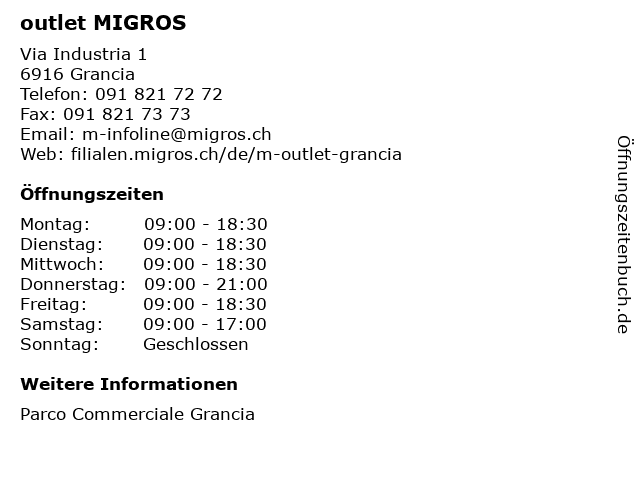 outlet MIGROS

Via Industria 1
6916 Grancia
Telefon: 091 821 72 72
Fax: 091 821 73 73
Email: m-infoline@migros.ch
Web: filialen.migros.ch/de/m-outlet-grancia

Öffnungszeiten

| | |
|---|---|
| Montag: | 09:00 - 18:30 |
| Dienstag: | 09:00 - 18:30 |
| Mittwoch: | 09:00 - 18:30 |
| Donnerstag: | 09:00 - 21:00 |
| Freitag: | 09:00 - 18:30 |
| Samstag: | 09:00 - 17:00 |
| Sonntag: | Geschlossen |

Weitere Informationen

Parco Commerciale Grancia

Öffnungszeitenbuch.de